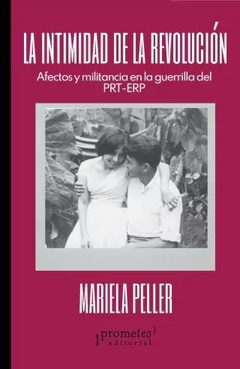 LA INTIMIDAD DE LA REVOLUCIÓN

Afectos y militancia en la guerrilla del PRT-ERP

MARIELA PELLER

prometeo editorial